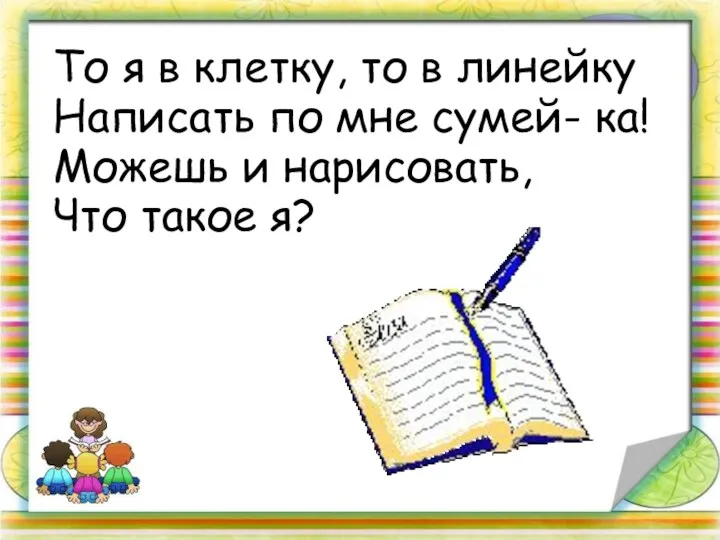 То я в клетку, то в линейку
Написать по мне сумей- ка!
Можешь и нарисовать,
Что такое я?